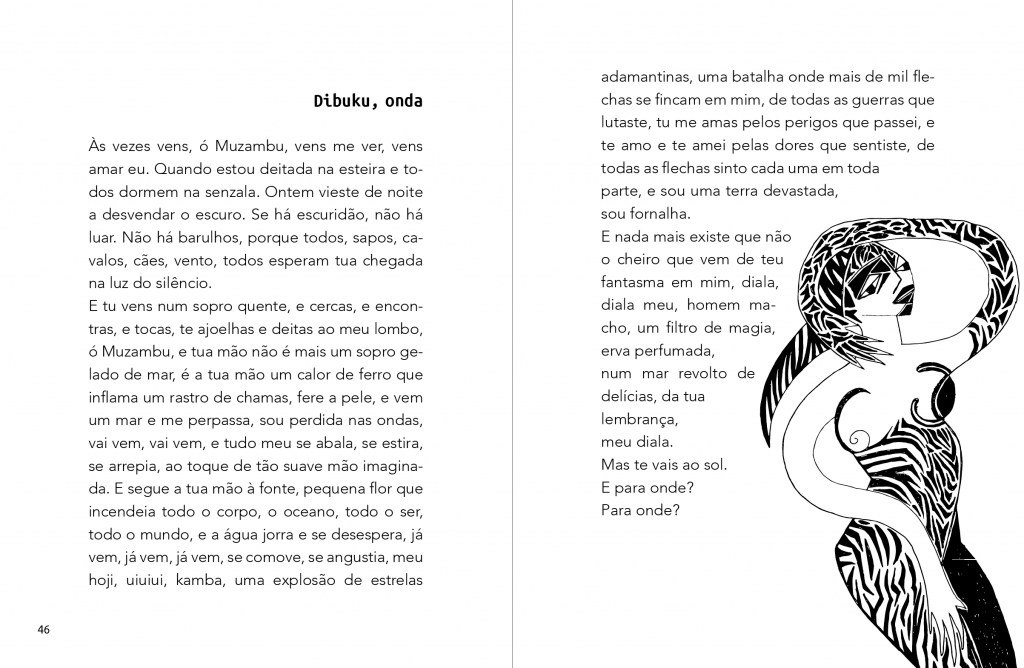 Dibuku, onda

Às vezes vens, ó Muzambu, vens me ver, vens amar eu. Quando estou deitada na esteira e todos dormem na senzala. Ontem vieste de noite a desvendar o escuro. Se há escuridão, não há luar. Não há barulhos, porque todos, sapos, cavalos, cães, vento, todos esperam tua chegada na luz do silêncio.
E tu vens num sopro quente, e cercas, e encontras, e tocas, te ajoelhas e deitas ao meu lombo, ó Muzambu, e tua mão não é mais um sopro gelado de mar, é a tua mão um calor de ferro que inflama um rastro de chamas, fere a pele, e vem um mar e me perpassa, sou perdida nas ondas, vai vem, vai vem, e tudo meu se abala, se estira, se arrepia, ao toque de tão suave mão imaginada. E segue a tua mão à fonte, pequena flor que incendeia todo o corpo, o oceano, todo o ser, todo o mundo, e a água jorra e se desespera, já vem, já vem, já vem, se comove, se angustia, meu hoji, uiuiui, kamba, uma explosão de estrelas

46

adamantinas, uma batalha onde mais de mil flechas se fincam em mim, de todas as guerras que lutaste, tu me amas pelos perigos que passei, e te amo e te amei pelas dores que sentiste, de todas as flechas sinto cada uma em toda parte, e sou uma terra devastada, sou fornalha.
E nada mais existe que não o cheiro que vem de teu fantasma em mim, diala, diala meu, homem macho, um filtro de magia, erva perfumada, num mar revolto de delícias, da tua lembrança, meu diala.
Mas te vais ao sol.
E para onde?
Para onde?